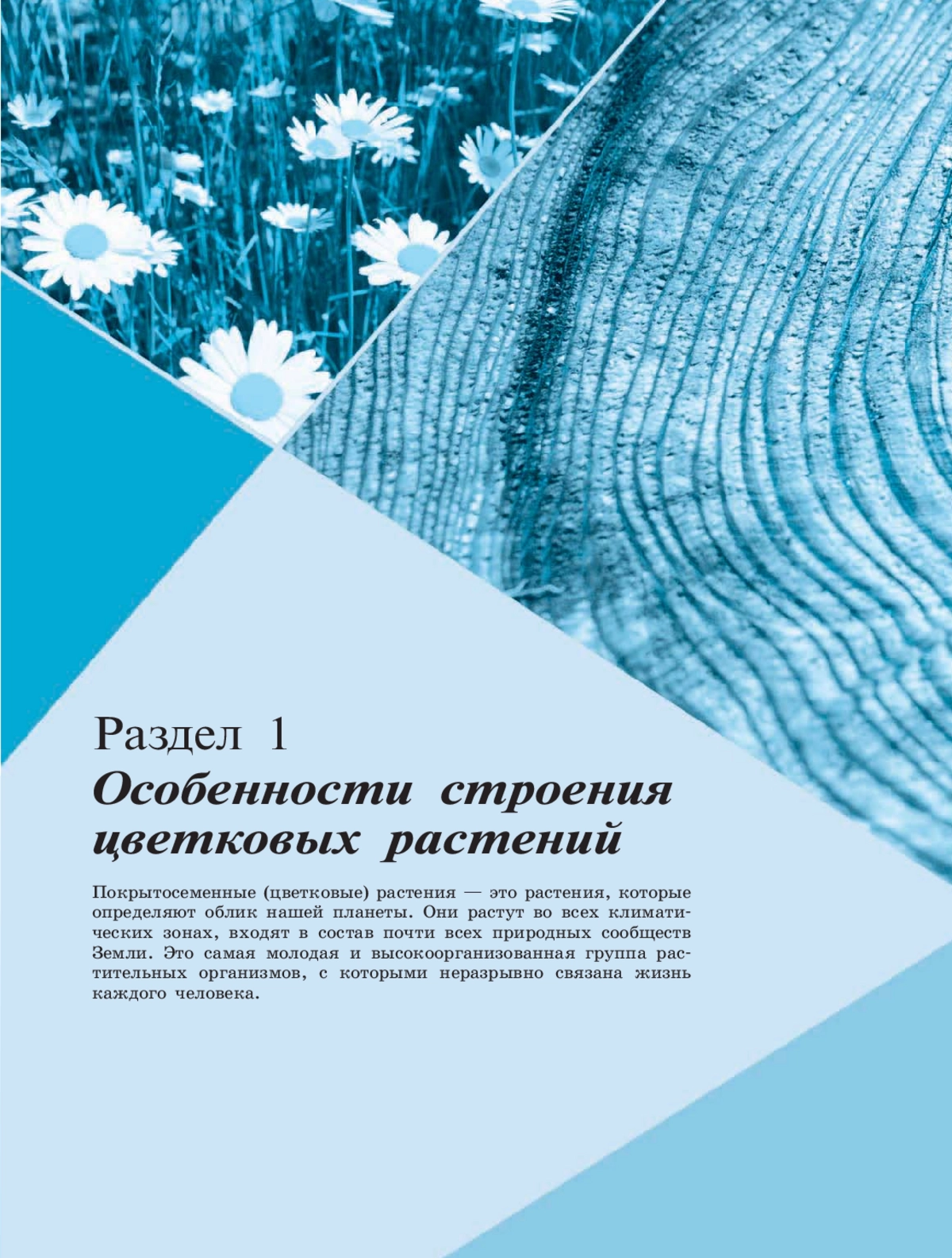 Раздел 1
Особенности строения цветковых растений

Покрытосеменные (цветковые) растения — это растения, которые определяют облик нашей планеты. Они растут во всех климатических зонах, входят в состав почти всех природных сообществ Земли. Это самая молодая и высокоорганизованная группа растительных организмов, с которыми неразрывно связана жизнь каждого человека.